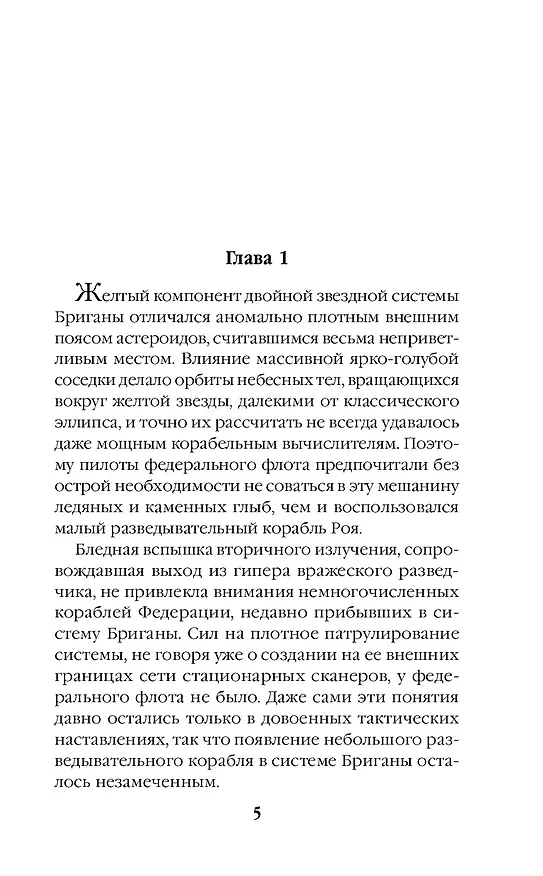 Глава 1

Желтый компонент двойной звездной системы Бриганы отличался аномально плотным внешним поясом астероидов, считавшимся весьма неприветливым местом. Влияние массивной ярко-голубой соседки делало орбиты небесных тел, вращающихся вокруг желтой звезды, далекими от классического эллипса, и точно их рассчитать не всегда удавалось даже мощным корабельным вычислителям. Поэтому пилоты федерального флота предпочитали без острой необходимости не соваться в эту мешанину ледяных и каменных глыб, чем и воспользовался малый разведывательный корабль Роя.

Бледная вспышка вторичного излучения, сопровождавшая выход из гипера вражеского разведчика, не привлекла внимания немногочисленных кораблей Федерации, недавно прибывших в систему Бриганы. Сил на плотное патрулирование системы, не говоря уже о создании на ее внешних границах сети стационарных сканеров, у федерального флота не было. Даже сами эти понятия давно остались только в довоенных тактических наставлениях, так что появление небольшого разведывательного корабля в системе Бриганы осталось незамеченным.

5